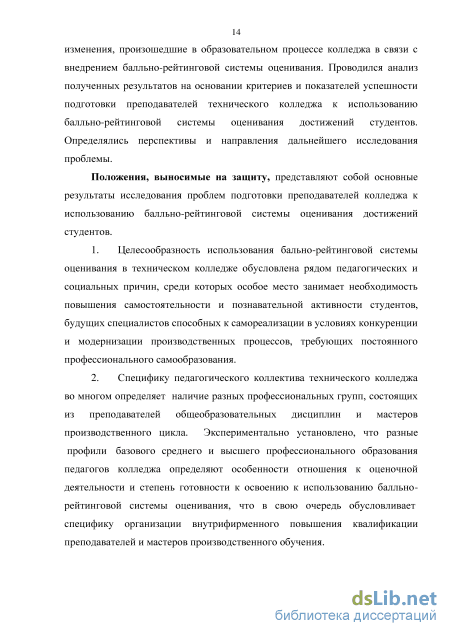 14

изменения, произошедшие в образовательном процессе колледжа в связи с внедрением балльно-рейтинговой системы оценивания. Проводился анализ полученных результатов на основании критериев и показателей успешности подготовки преподавателей технического колледжа к использованию балльно-рейтинговой системы оценивания достижений студентов. Определялись перспективы и направления дальнейшего исследования проблемы.

**Положения, выносимые на защиту,** представляют собой основные результаты исследования проблем подготовки преподавателей колледжа к использованию балльно-рейтинговой системы оценивания достижений студентов.

1. Целесообразность использования бально-рейтинговой системы оценивания в техническом колледже обусловлена рядом педагогических и социальных причин, среди которых особое место занимает необходимость повышения самостоятельности и познавательной активности студентов, будущих специалистов способных к самореализации в условиях конкуренции и модернизации производственных процессов, требующих постоянного профессионального самообразования.

2. Специфику педагогического коллектива технического колледжа во многом определяет наличие разных профессиональных групп, состоящих из преподавателей общеобразовательных дисциплин и мастеров производственного цикла. Экспериментально установлено, что разные профили базового среднего и высшего профессионального образования педагогов колледжа определяют особенности отношения к оценочной деятельности и степень готовности к освоению к использованию балльно-рейтинговой системы оценивания, что в свою очередь обусловливает специфику организации внутрифирменного повышения квалификации преподавателей и мастеров производственного обучения.

dsLib.net
библиотека диссертаций